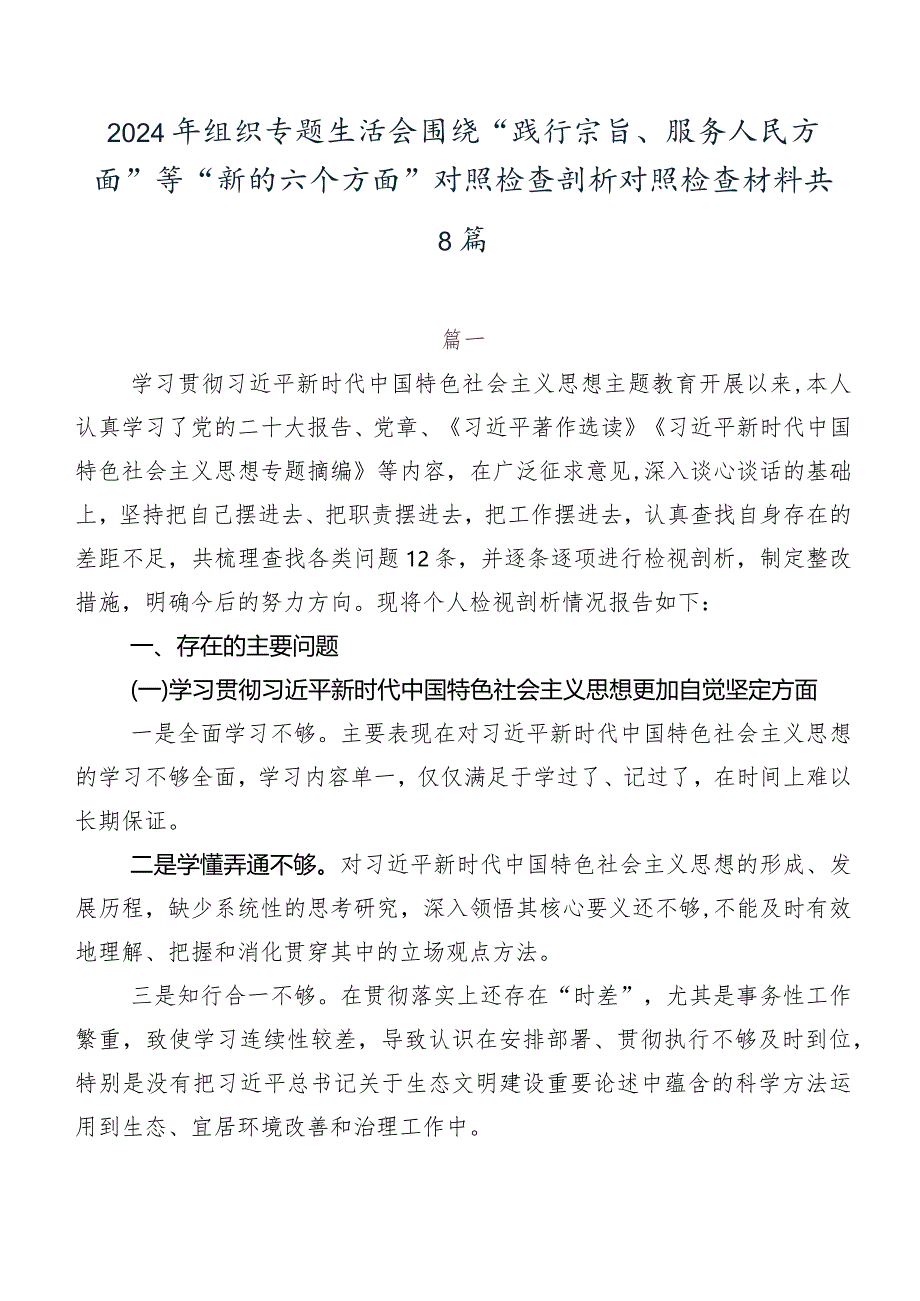 2024年组织专题生活会围绕“践行宗旨、服务人民方面”等“新的六个方面”对照检查剖析对照检查材料共8篇

篇一

学习贯彻习近平新时代中国特色社会主义思想主题教育开展以来，本人认真学习了党的二十大报告、党章、《习近平著作选读》《习近平新时代中国特色社会主义思想专题摘编》等内容，在广泛征求意见，深入谈心谈话的基础上，坚持把自己摆进去、把职责摆进去，把工作摆进去，认真查找自身存在的差距不足，共梳理查找各类问题12条，并逐条逐项进行检视剖析，制定整改措施，明确今后的努力方向。现将个人检视剖析情况报告如下：

一、存在的主要问题

(一)学习贯彻习近平新时代中国特色社会主义思想更加自觉坚定方面

一是全面学习不够。主要表现在对习近平新时代中国特色社会主义思想的学习不够全面，学习内容单一，仅仅满足于学过了、记过了，在时间上难以长期保证。

二是学懂弄通不够。对习近平新时代中国特色社会主义思想的形成、发展历程，缺少系统性的思考研究，深入领悟其核心要义还不够，不能及时有效地理解、把握和消化贯穿其中的立场观点方法。

三是知行合一不够。在贯彻落实上还存在“时差”，尤其是事务性工作繁重，致使学习连续性较差，导致认识在安排部署、贯彻执行不够及时到位，特别是没有把习近平总书记关于生态文明建设重要论述中蕴含的科学方法运用到生态、宜居环境改善和治理工作中。